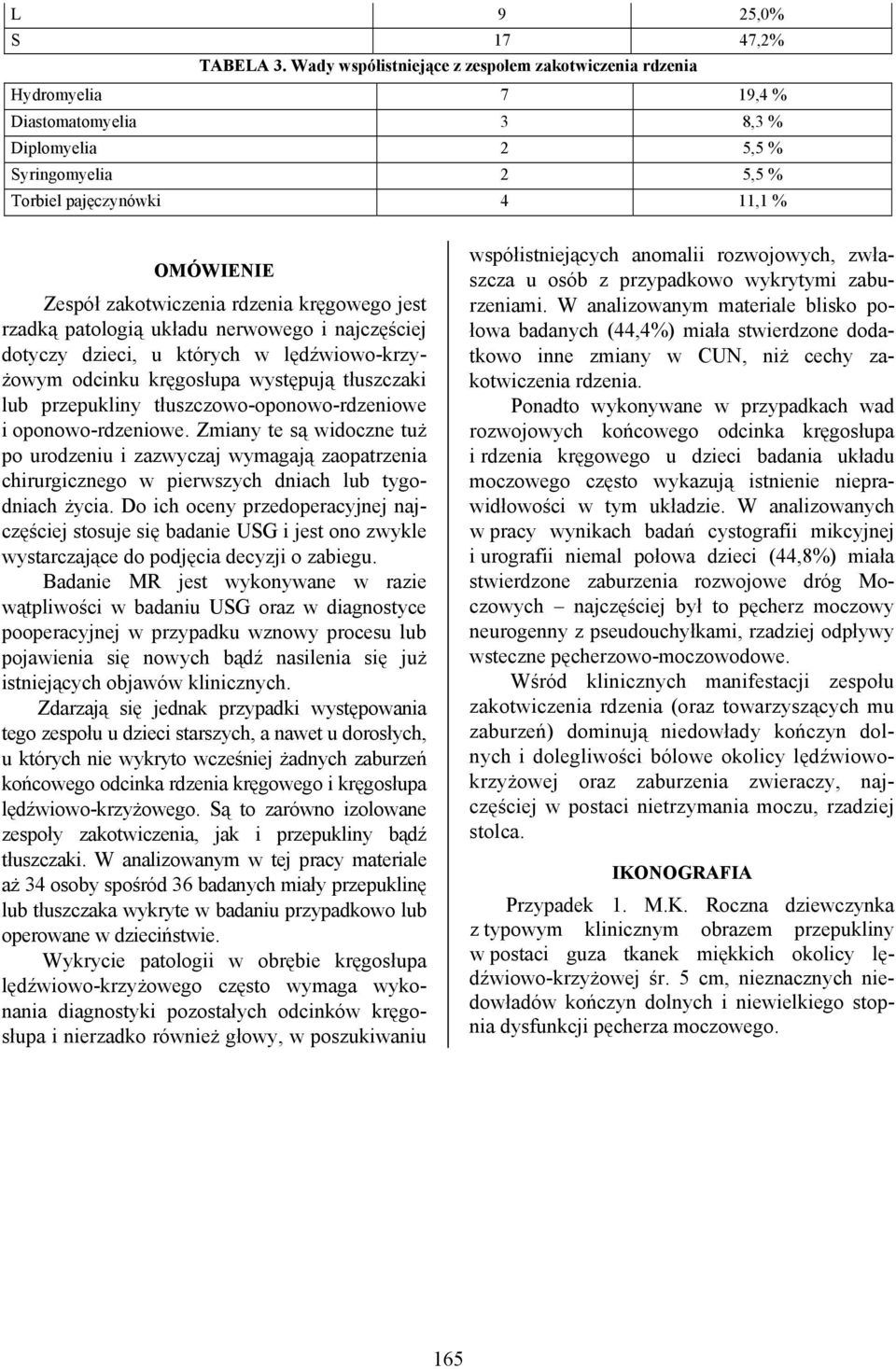 | L | 9 | 25,0% |
|---|---|---|
| S | 17 | 47,2% |

TABELA 3. Wady współistniejące z zespołem zakotwiczenia rdzenia

| Hydromyelia | 7 | 19,4 % |
|---|---|---|
| Diastomatomyelia | 3 | 8,3 % |
| Diplomyelia | 2 | 5,5 % |
| Syringomyelia | 2 | 5,5 % |
| Torbiel pajęczynówki | 4 | 11,1 % |

OMÓWIENIE

Zespół zakotwiczenia rdzenia kręgowego jest rzadką patologią układu nerwowego i najczęściej dotyczy dzieci, u których w lędźwiowo-krzyżowym odcinku kręgosłupa występują tłuszczaki lub przepukliny tłuszczowo-oponowo-rdzeniowe i oponowo-rdzeniowe. Zmiany te są widoczne tuż po urodzeniu i zazwyczaj wymagają zaopatrzenia chirurgicznego w pierwszych dniach lub tygodniach życia. Do ich oceny przedoperacyjnej najczęściej stosuje się badanie USG i jest ono zwykle wystarczające do podjęcia decyzji o zabiegu.

Badanie MR jest wykonywane w razie wątpliwości w badaniu USG oraz w diagnostyce pooperacyjnej w przypadku wznowy procesu lub pojawienia się nowych bądź nasilenia się już istniejących objawów klinicznych.

Zdarzają się jednak przypadki występowania tego zespołu u dzieci starszych, a nawet u dorosłych, u których nie wykryto wcześniej żadnych zaburzeń końcowego odcinka rdzenia kręgowego i kręgosłupa lędźwiowo-krzyżowego. Są to zarówno izolowane zespoły zakotwiczenia, jak i przepukliny bądź tłuszczaki. W analizowanym w tej pracy materiale aż 34 osoby spośród 36 badanych miały przepuklinę lub tłuszczaka wykryte w badaniu przypadkowo lub operowane w dzieciństwie.

Wykrycie patologii w obrębie kręgosłupa lędźwiowo-krzyżowego często wymaga wykonania diagnostyki pozostałych odcinków kręgosłupa i nierzadko również głowy, w poszukiwaniu współistniejących anomalii rozwojowych, zwłaszcza u osób z przypadkowo wykrytymi zaburzeniami. W analizowanym materiale blisko połowa badanych (44,4%) miała stwierdzone dodatkowo inne zmiany w CUN, niż cechy zakotwiczenia rdzenia.

Ponadto wykonywane w przypadkach wad rozwojowych końcowego odcinka kręgosłupa i rdzenia kręgowego u dzieci badania układu moczowego często wykazują istnienie nieprawidłowości w tym układzie. W analizowanych w pracy wynikach badań cystografii mikcyjnej i urografii niemal połowa dzieci (44,8%) miała stwierdzone zaburzenia rozwojowe dróg Moczowych – najczęściej był to pęcherz moczowy neurogenny z pseudouchyłkami, rzadziej odpływy wsteczne pęcherzowo-moczowodowe.

Wśród klinicznych manifestacji zespołu zakotwiczenia rdzenia (oraz towarzyszących mu zaburzeń) dominują niedowłady kończyn dolnych i dolegliwości bólowe okolicy lędźwiowo-krzyżowej oraz zaburzenia zwieraczy, najczęściej w postaci nietrzymania moczu, rzadziej stolca.

IKONOGRAFIA

Przypadek 1. M.K. Roczna dziewczynka z typowym klinicznym obrazem przepukliny w postaci guza tkanek miękkich okolicy lędźwiowo-krzyżowej śr. 5 cm, nieznacznych niedowładów kończyn dolnych i niewielkiego stopnia dysfunkcji pęcherza moczowego.

165